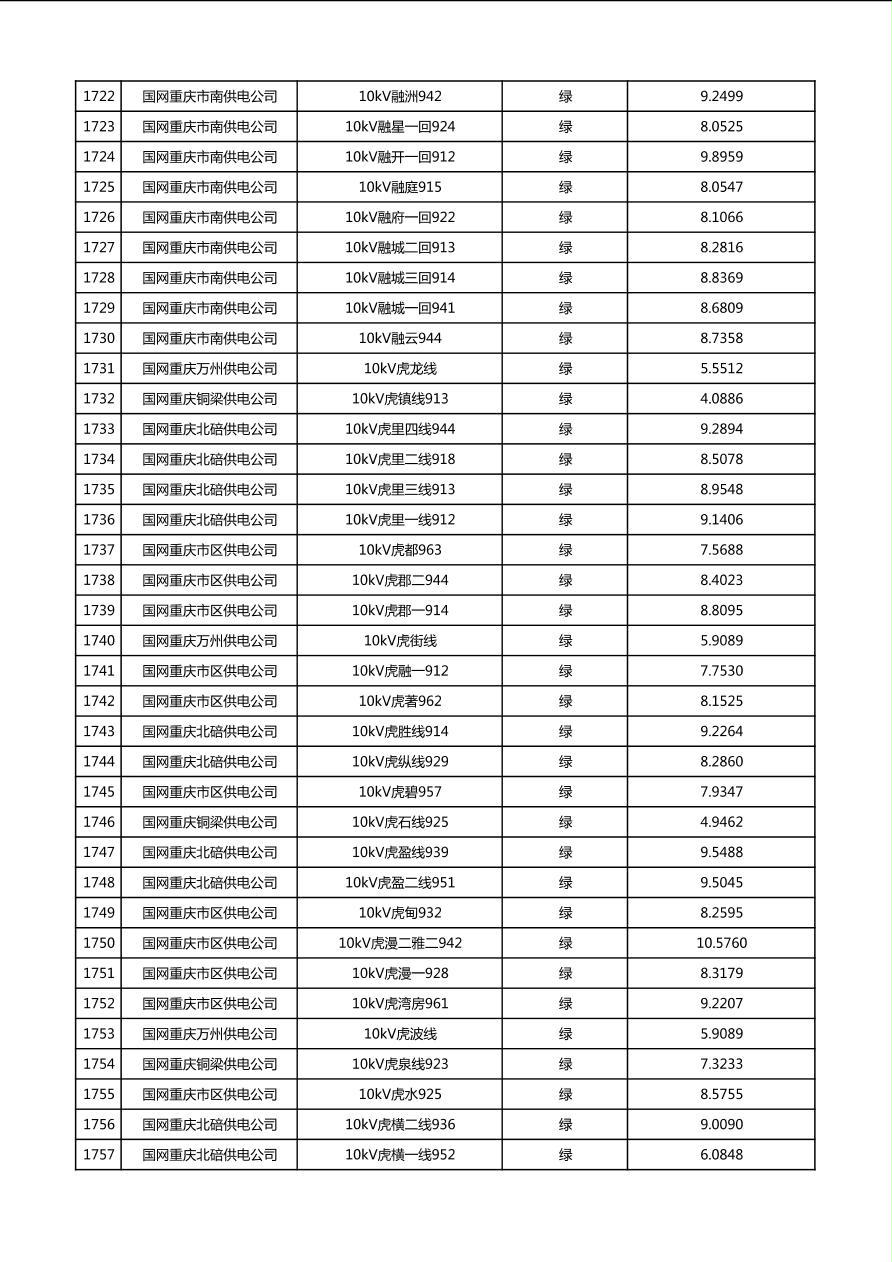 | 1722 | 国网重庆市南供电公司 | 10kV融洲942 | 绿 | 9.2499 |
|---|---|---|---|---|
| 1723 | 国网重庆市南供电公司 | 10kV融星一回924 | 绿 | 8.0525 |
| 1724 | 国网重庆市南供电公司 | 10kV融开一回912 | 绿 | 9.8959 |
| 1725 | 国网重庆市南供电公司 | 10kV融庭915 | 绿 | 8.0547 |
| 1726 | 国网重庆市南供电公司 | 10kV融府一回922 | 绿 | 8.1066 |
| 1727 | 国网重庆市南供电公司 | 10kV融城二回913 | 绿 | 8.2816 |
| 1728 | 国网重庆市南供电公司 | 10kV融城三回914 | 绿 | 8.8369 |
| 1729 | 国网重庆市南供电公司 | 10kV融城一回941 | 绿 | 8.6809 |
| 1730 | 国网重庆市南供电公司 | 10kV融云944 | 绿 | 8.7358 |
| 1731 | 国网重庆万州供电公司 | 10kV虎龙线 | 绿 | 5.5512 |
| 1732 | 国网重庆铜梁供电公司 | 10kV虎镇线913 | 绿 | 4.0886 |
| 1733 | 国网重庆北碚供电公司 | 10kV虎里四线944 | 绿 | 9.2894 |
| 1734 | 国网重庆北碚供电公司 | 10kV虎里二线918 | 绿 | 8.5078 |
| 1735 | 国网重庆北碚供电公司 | 10kV虎里三线913 | 绿 | 8.9548 |
| 1736 | 国网重庆北碚供电公司 | 10kV虎里一线912 | 绿 | 9.1406 |
| 1737 | 国网重庆市区供电公司 | 10kV虎都963 | 绿 | 7.5688 |
| 1738 | 国网重庆市区供电公司 | 10kV虎郡二944 | 绿 | 8.4023 |
| 1739 | 国网重庆市区供电公司 | 10kV虎郡一914 | 绿 | 8.8095 |
| 1740 | 国网重庆万州供电公司 | 10kV虎街线 | 绿 | 5.9089 |
| 1741 | 国网重庆市区供电公司 | 10kV虎融一912 | 绿 | 7.7530 |
| 1742 | 国网重庆市区供电公司 | 10kV虎著962 | 绿 | 8.1525 |
| 1743 | 国网重庆北碚供电公司 | 10kV虎胜线914 | 绿 | 9.2264 |
| 1744 | 国网重庆北碚供电公司 | 10kV虎纵线929 | 绿 | 8.2860 |
| 1745 | 国网重庆市区供电公司 | 10kV虎碧957 | 绿 | 7.9347 |
| 1746 | 国网重庆铜梁供电公司 | 10kV虎石线925 | 绿 | 4.9462 |
| 1747 | 国网重庆北碚供电公司 | 10kV虎盈线939 | 绿 | 9.5488 |
| 1748 | 国网重庆北碚供电公司 | 10kV虎盈二线951 | 绿 | 9.5045 |
| 1749 | 国网重庆市区供电公司 | 10kV虎甸932 | 绿 | 8.2595 |
| 1750 | 国网重庆市区供电公司 | 10kV虎漫二雅二942 | 绿 | 10.5760 |
| 1751 | 国网重庆市区供电公司 | 10kV虎漫一928 | 绿 | 8.3179 |
| 1752 | 国网重庆市区供电公司 | 10kV虎湾房961 | 绿 | 9.2207 |
| 1753 | 国网重庆万州供电公司 | 10kV虎波线 | 绿 | 5.9089 |
| 1754 | 国网重庆铜梁供电公司 | 10kV虎泉线923 | 绿 | 7.3233 |
| 1755 | 国网重庆市区供电公司 | 10kV虎水925 | 绿 | 8.5755 |
| 1756 | 国网重庆北碚供电公司 | 10kV虎横二线936 | 绿 | 9.0090 |
| 1757 | 国网重庆北碚供电公司 | 10kV虎横一线952 | 绿 | 6.0848 |